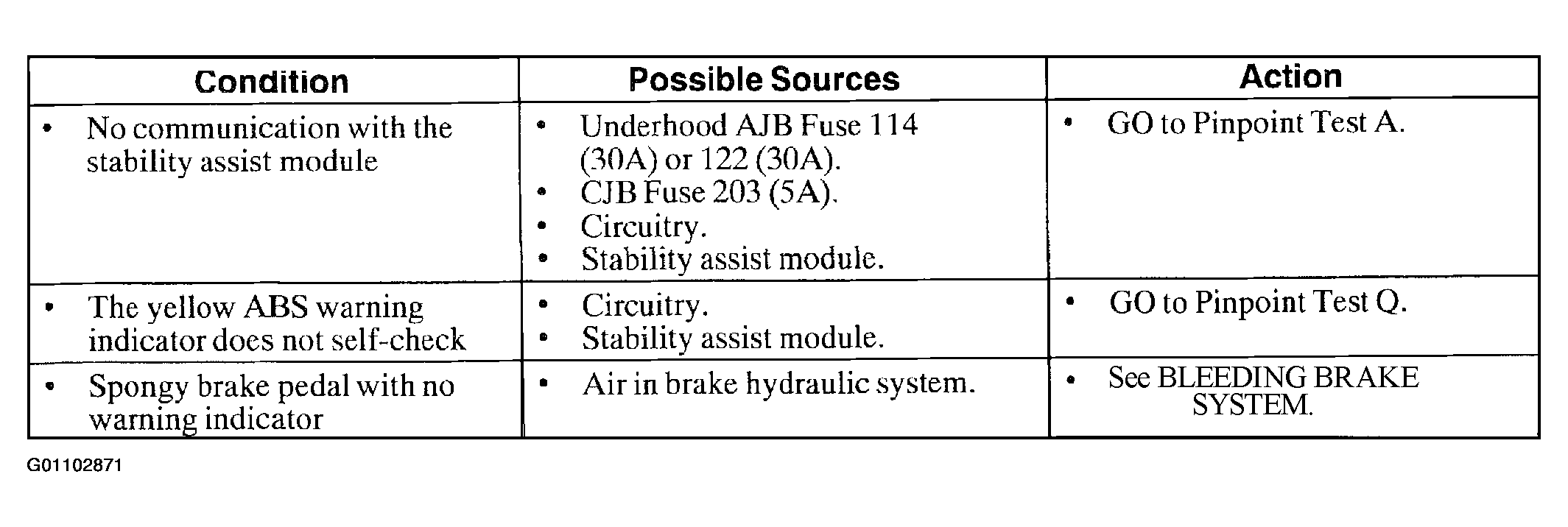 | Condition | Possible Sources | Action |
|---|---|---|
| • No communication with the stability assist module | • Underhood AJB Fuse 114 (30A) or 122 (30A). • CJB Fuse 203 (5A). • Circuitry. • Stability assist module. | • GO to Pinpoint Test A. |
| • The yellow ABS warning indicator does not self-check | • Circuitry. • Stability assist module. | • GO to Pinpoint Test Q. |
| • Spongy brake pedal with no warning indicator | • Air in brake hydraulic system. | • See BLEEDING BRAKE SYSTEM. |

G01102871